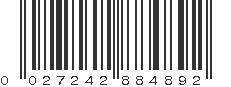 0 027242 884892